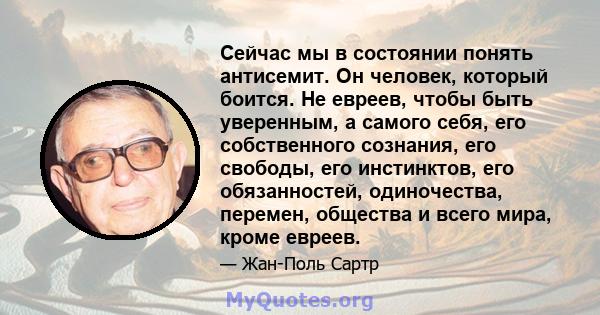 Сейчас мы в состоянии понять антисемит. Он человек, который боится. Не евреев, чтобы быть уверенным, а самого себя, его собственного сознания, его свободы, его инстинктов, его обязанностей, одиночества, перемен, общества и всего мира, кроме евреев.

— Жан-Поль Сартр

MyQuotes.org